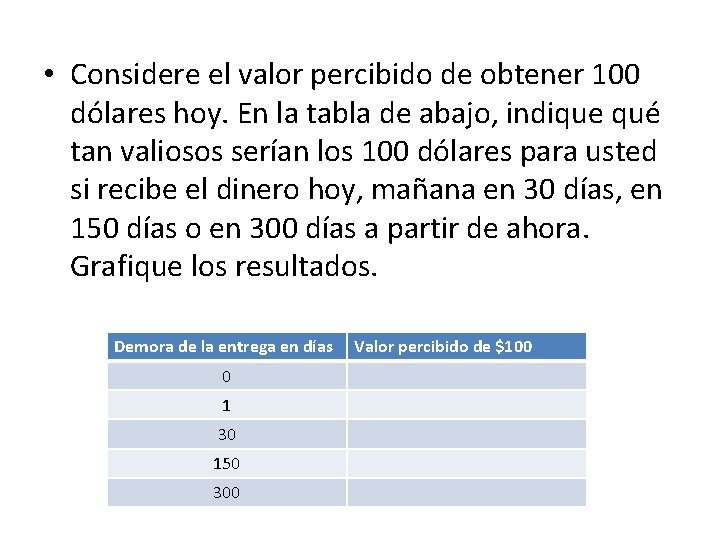 • Considere el valor percibido de obtener 100 dólares hoy. En la tabla de abajo, indique qué tan valiosos serían los 100 dólares para usted si recibe el dinero hoy, mañana en 30 días, en 150 días o en 300 días a partir de ahora. Grafique los resultados.

| Demora de la entrega en días | Valor percibido de \$100 |
|---|---|
| 0 | |
| 1 | |
| 30 | |
| 150 | |
| 300 | |